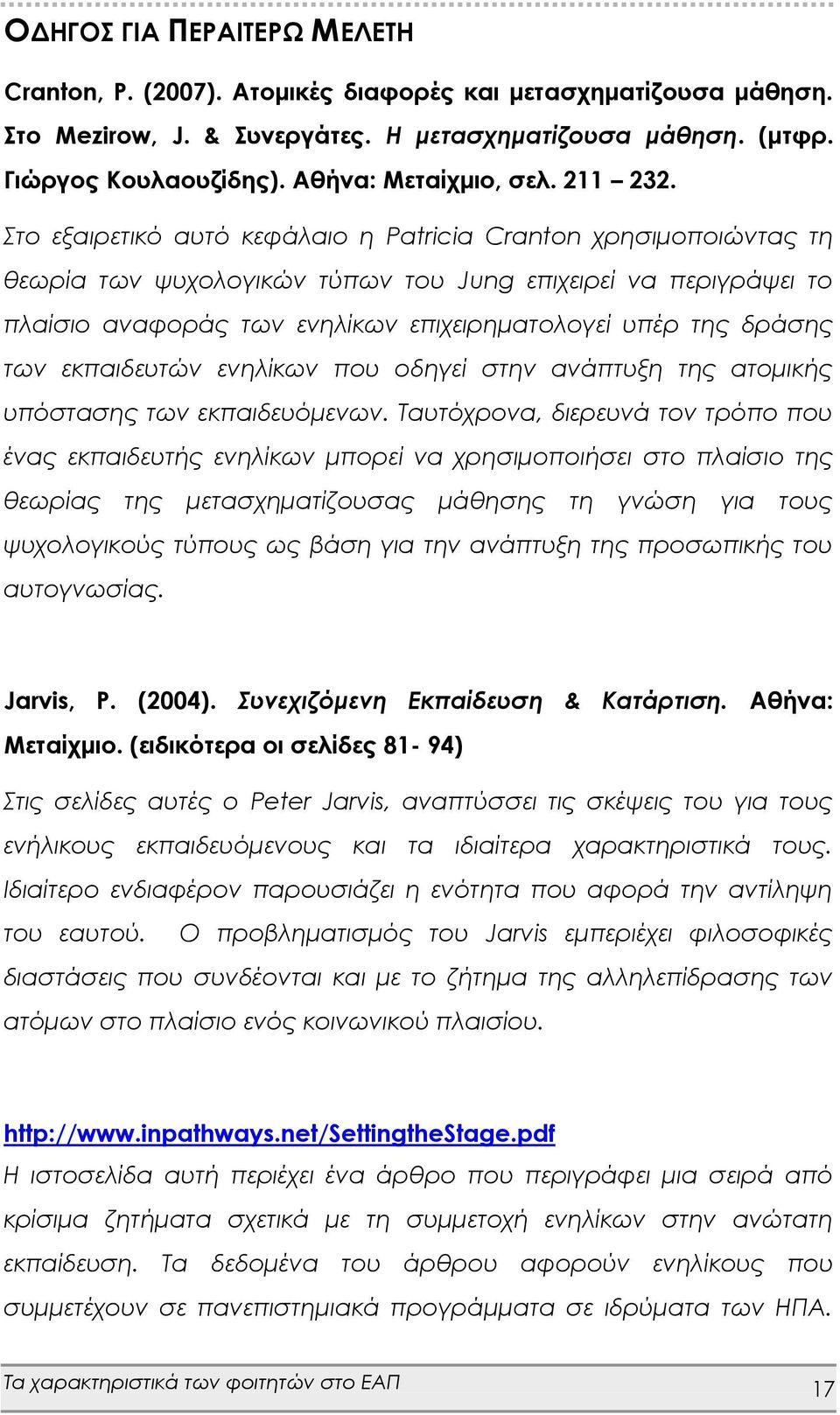 ΟΔΗΓΟΣ ΓΙΑ ΠΕΡΑΙΤΕΡΩ ΜΕΛΕΤΗ

Cranton, P. (2007). Ατομικές διαφορές και μετασχηματίζουσα μάθηση. Στο Mezirow, J. & Συνεργάτες. Η μετασχηματίζουσα μάθηση. (μτφρ. Γιώργος Κουλαουζίδης). Αθήνα: Μεταίχμιο, σελ. 211 – 232.

Στο εξαιρετικό αυτό κεφάλαιο η Patricia Cranton χρησιμοποιώντας τη θεωρία των ψυχολογικών τύπων του Jung επιχειρεί να περιγράψει το πλαίσιο αναφοράς των ενηλίκων επιχειρηματολογεί υπέρ της δράσης των εκπαιδευτών ενηλίκων που οδηγεί στην ανάπτυξη της ατομικής υπόστασης των εκπαιδευόμενων. Ταυτόχρονα, διερευνά τον τρόπο που ένας εκπαιδευτής ενηλίκων μπορεί να χρησιμοποιήσει στο πλαίσιο της θεωρίας της μετασχηματίζουσας μάθησης τη γνώση για τους ψυχολογικούς τύπους ως βάση για την ανάπτυξη της προσωπικής του αυτογνωσίας.

Jarvis, P. (2004). Συνεχιζόμενη Εκπαίδευση & Κατάρτιση. Αθήνα: Μεταίχμιο. (ειδικότερα οι σελίδες 81- 94)

Στις σελίδες αυτές ο Peter Jarvis, αναπτύσσει τις σκέψεις του για τους ενήλικους εκπαιδευόμενους και τα ιδιαίτερα χαρακτηριστικά τους. Ιδιαίτερο ενδιαφέρον παρουσιάζει η ενότητα που αφορά την αντίληψη του εαυτού. Ο προβληματισμός του Jarvis εμπεριέχει φιλοσοφικές διαστάσεις που συνδέονται και με το ζήτημα της αλληλεπίδρασης των ατόμων στο πλαίσιο ενός κοινωνικού πλαισίου.

http://www.inpathways.net/SettingtheStage.pdf
Η ιστοσελίδα αυτή περιέχει ένα άρθρο που περιγράφει μια σειρά από κρίσιμα ζητήματα σχετικά με τη συμμετοχή ενηλίκων στην ανώτατη εκπαίδευση. Τα δεδομένα του άρθρου αφορούν ενηλίκους που συμμετέχουν σε πανεπιστημιακά προγράμματα σε ιδρύματα των ΗΠΑ.

Τα χαρακτηριστικά των φοιτητών στο ΕΑΠ 17